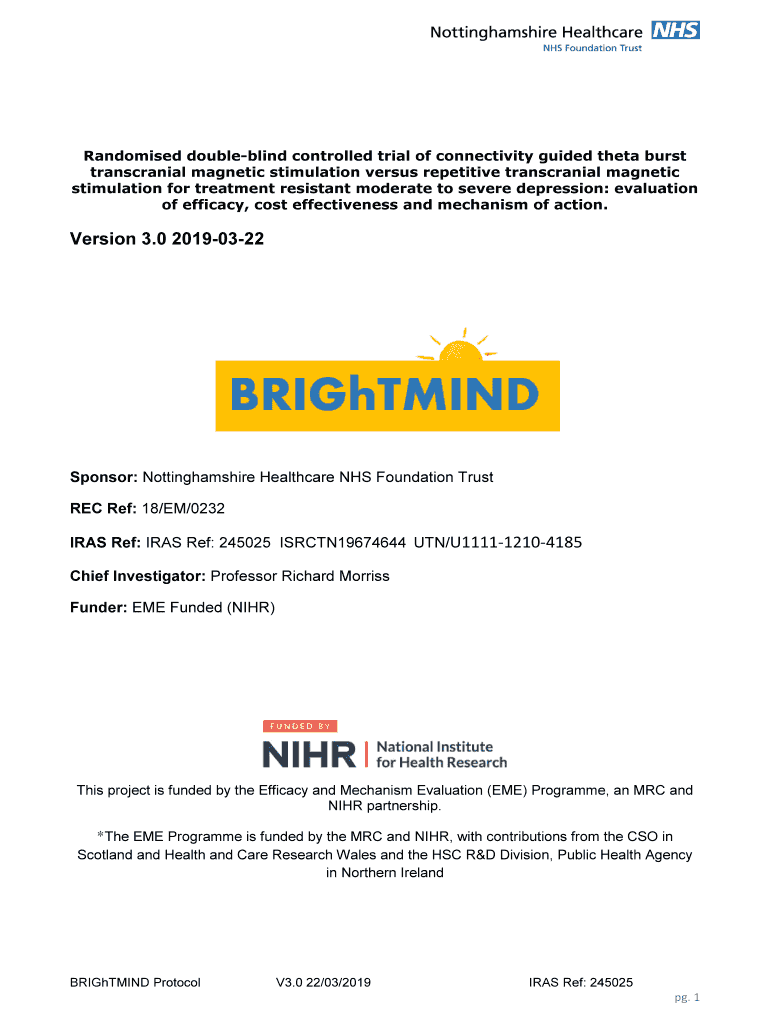 Nottinghamshire Healthcare NHS
NHS Foundation Trust

Randomised double-blind controlled trial of connectivity guided theta burst transcranial magnetic stimulation versus repetitive transcranial magnetic stimulation for treatment resistant moderate to severe depression: evaluation of efficacy, cost effectiveness and mechanism of action.

Version 3.0 2019-03-22

BRIGhTMIND

Sponsor: Nottinghamshire Healthcare NHS Foundation Trust

REC Ref: 18/EM/0232

IRAS Ref: IRAS Ref: 245025 ISRCTN19674644 UTN/U1111-1210-4185

Chief Investigator: Professor Richard Morriss

Funder: EME Funded (NIHR)

FUNDED BY
NIHR | National Institute for Health Research

This project is funded by the Efficacy and Mechanism Evaluation (EME) Programme, an MRC and NIHR partnership.

*The EME Programme is funded by the MRC and NIHR, with contributions from the CSO in Scotland and Health and Care Research Wales and the HSC R&D Division, Public Health Agency in Northern Ireland

BRIGhTMIND Protocol V3.0 22/03/2019 IRAS Ref: 245025
pg. 1